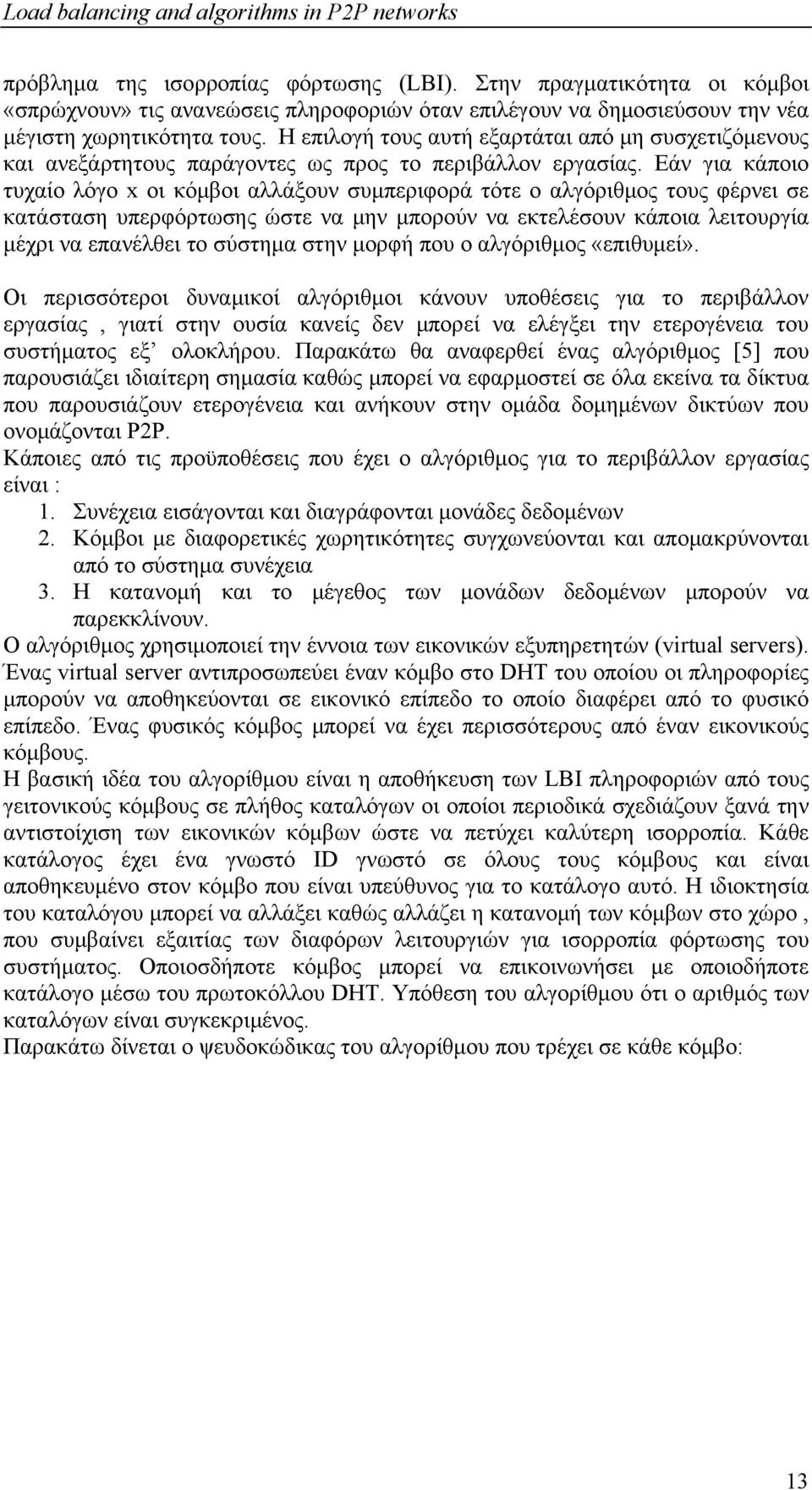 Load balancing and algorithms in P2P networks

πρόβλημα της ισορροπίας φόρτωσης (LBI). Στην πραγματικότητα οι κόμβοι «σπρώχνουν» τις ανανεώσεις πληροφοριών όταν επιλέγουν να δημοσιεύσουν την νέα μέγιστη χωρητικότητα τους. Η επιλογή τους αυτή εξαρτάται από μη συσχετιζόμενους και ανεξάρτητους παράγοντες ως προς το περιβάλλον εργασίας. Εάν για κάποιο τυχαίο λόγο x οι κόμβοι αλλάξουν συμπεριφορά τότε ο αλγόριθμος τους φέρνει σε κατάσταση υπερφόρτωσης ώστε να μην μπορούν να εκτελέσουν κάποια λειτουργία μέχρι να επανέλθει το σύστημα στην μορφή που ο αλγόριθμος «επιθυμεί».

Οι περισσότεροι δυναμικοί αλγόριθμοι κάνουν υποθέσεις για το περιβάλλον εργασίας , γιατί στην ουσία κανείς δεν μπορεί να ελέγξει την ετερογένεια του συστήματος εξ’ ολοκλήρου. Παρακάτω θα αναφερθεί ένας αλγόριθμος [5] που παρουσιάζει ιδιαίτερη σημασία καθώς μπορεί να εφαρμοστεί σε όλα εκείνα τα δίκτυα που παρουσιάζουν ετερογένεια και ανήκουν στην ομάδα δομημένων δικτύων που ονομάζονται P2P.
Κάποιες από τις προϋποθέσεις που έχει ο αλγόριθμος για το περιβάλλον εργασίας είναι :
1. Συνέχεια εισάγονται και διαγράφονται μονάδες δεδομένων
2. Κόμβοι με διαφορετικές χωρητικότητες συγχωνεύονται και απομακρύνονται από το σύστημα συνέχεια
3. Η κατανομή και το μέγεθος των μονάδων δεδομένων μπορούν να παρεκκλίνουν.
Ο αλγόριθμος χρησιμοποιεί την έννοια των εικονικών εξυπηρετητών (virtual servers). Ένας virtual server αντιπροσωπεύει έναν κόμβο στο DHT του οποίου οι πληροφορίες μπορούν να αποθηκεύονται σε εικονικό επίπεδο το οποίο διαφέρει από το φυσικό επίπεδο. Ένας φυσικός κόμβος μπορεί να έχει περισσότερους από έναν εικονικούς κόμβους.
Η βασική ιδέα του αλγορίθμου είναι η αποθήκευση των LBI πληροφοριών από τους γειτονικούς κόμβους σε πλήθος καταλόγων οι οποίοι περιοδικά σχεδιάζουν ξανά την αντιστοίχιση των εικονικών κόμβων ώστε να πετύχει καλύτερη ισορροπία. Κάθε κατάλογος έχει ένα γνωστό ID γνωστό σε όλους τους κόμβους και είναι αποθηκευμένο στον κόμβο που είναι υπεύθυνος για το κατάλογο αυτό. Η ιδιοκτησία του καταλόγου μπορεί να αλλάξει καθώς αλλάζει η κατανομή των κόμβων στο χώρο , που συμβαίνει εξαιτίας των διαφόρων λειτουργιών για ισορροπία φόρτωσης του συστήματος. Οποιοσδήποτε κόμβος μπορεί να επικοινωνήσει με οποιοδήποτε κατάλογο μέσω του πρωτοκόλλου DHT. Υπόθεση του αλγορίθμου ότι ο αριθμός των καταλόγων είναι συγκεκριμένος.
Παρακάτω δίνεται ο ψευδοκώδικας του αλγορίθμου που τρέχει σε κάθε κόμβο:

13